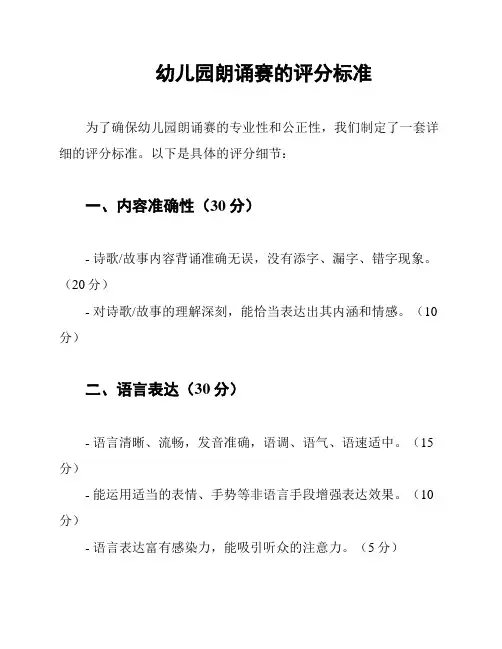 幼儿园朗诵赛的评分标准

为了确保幼儿园朗诵赛的专业性和公正性，我们制定了一套详细的评分标准。以下是具体的评分细节：

一、内容准确性（30 分）

- 诗歌/故事内容背诵准确无误，没有添字、漏字、错字现象。（20 分）

- 对诗歌/故事的理解深刻，能恰当表达出其内涵和情感。（10 分）

二、语言表达（30 分）

- 语言清晰、流畅，发音准确，语调、语气、语速适中。（15 分）

- 能运用适当的表情、手势等非语言手段增强表达效果。（10 分）

- 语言表达富有感染力，能吸引听众的注意力。（5 分）